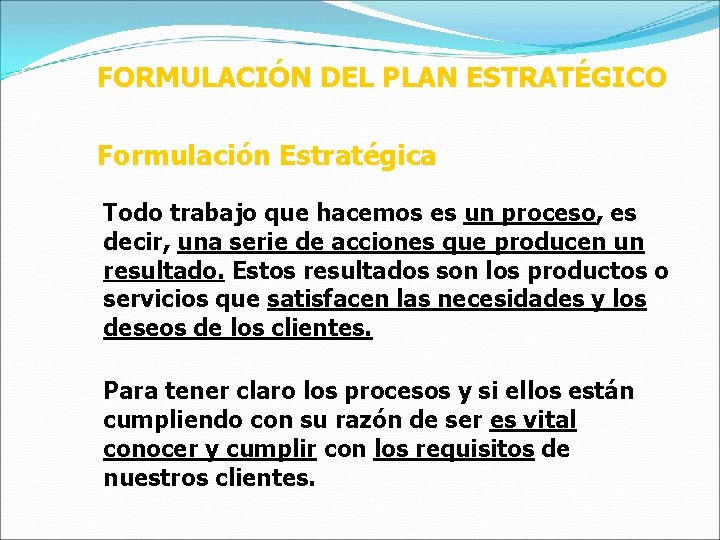 FORMULACIÓN DEL PLAN ESTRATÉGICO

Formulación Estratégica

Todo trabajo que hacemos es un proceso, es decir, una serie de acciones que producen un resultado. Estos resultados son los productos o servicios que satisfacen las necesidades y los deseos de los clientes.

Para tener claro los procesos y si ellos están cumpliendo con su razón de ser es vital conocer y cumplir con los requisitos de nuestros clientes.